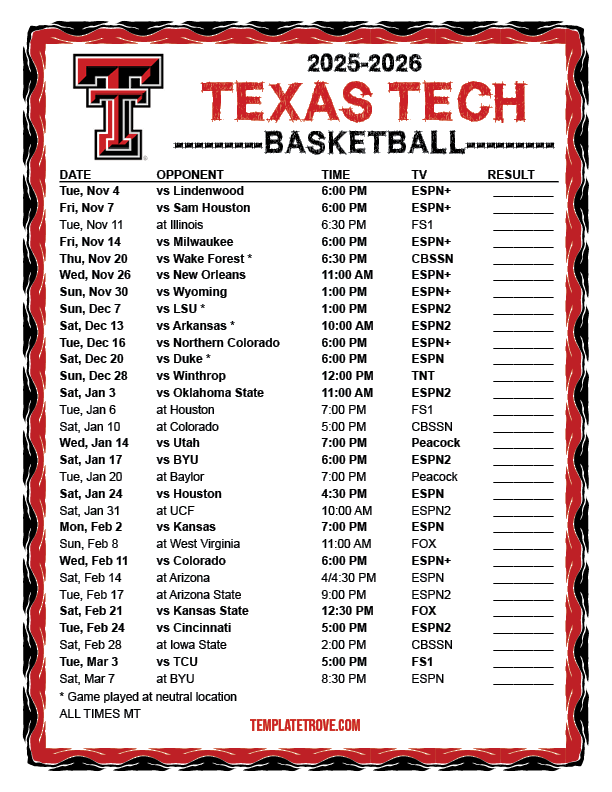 2025-2026
TEXAS TECH
BASKETBALL

| DATE | OPPONENT | TIME | TV | RESULT |
|---|---|---|---|---|
| Tue, Nov 4 | vs Lindenwood | 6:00 PM | ESPN+ | ____ |
| Fri, Nov 7 | vs Sam Houston | 6:00 PM | ESPN+ | ____ |
| Tue, Nov 11 | at Illinois | 6:30 PM | FS1 | ____ |
| Fri, Nov 14 | vs Milwaukee | 6:00 PM | ESPN+ | ____ |
| Thu, Nov 20 | vs Wake Forest * | 6:30 PM | CBSSN | ____ |
| Wed, Nov 26 | vs New Orleans | 11:00 AM | ESPN+ | ____ |
| Sun, Nov 30 | vs Wyoming | 1:00 PM | ESPN+ | ____ |
| Sun, Dec 7 | vs LSU * | 1:00 PM | ESPN2 | ____ |
| Sat, Dec 13 | vs Arkansas * | 10:00 AM | ESPN2 | ____ |
| Tue, Dec 16 | vs Northern Colorado | 6:00 PM | ESPN+ | ____ |
| Sat, Dec 20 | vs Duke * | 6:00 PM | ESPN | ____ |
| Sun, Dec 28 | vs Winthrop | 12:00 PM | TNT | ____ |
| Sat, Jan 3 | vs Oklahoma State | 11:00 AM | ESPN2 | ____ |
| Tue, Jan 6 | at Houston | 7:00 PM | FS1 | ____ |
| Sat, Jan 10 | at Colorado | 5:00 PM | CBSSN | ____ |
| Wed, Jan 14 | vs Utah | 7:00 PM | Peacock | ____ |
| Sat, Jan 17 | vs BYU | 6:00 PM | ESPN2 | ____ |
| Tue, Jan 20 | at Baylor | 7:00 PM | Peacock | ____ |
| Sat, Jan 24 | vs Houston | 4:30 PM | ESPN | ____ |
| Sat, Jan 31 | at UCF | 10:00 AM | ESPN2 | ____ |
| Mon, Feb 2 | vs Kansas | 7:00 PM | ESPN | ____ |
| Sun, Feb 8 | at West Virginia | 11:00 AM | FOX | ____ |
| Wed, Feb 11 | vs Colorado | 6:00 PM | ESPN+ | ____ |
| Sat, Feb 14 | at Arizona | 4/4:30 PM | ESPN | ____ |
| Tue, Feb 17 | at Arizona State | 9:00 PM | ESPN2 | ____ |
| Sat, Feb 21 | vs Kansas State | 12:30 PM | FOX | ____ |
| Tue, Feb 24 | vs Cincinnati | 5:00 PM | ESPN2 | ____ |
| Sat, Feb 28 | at Iowa State | 2:00 PM | CBSSN | ____ |
| Tue, Mar 3 | vs TCU | 5:00 PM | FS1 | ____ |
| Sat, Mar 7 | at BYU | 8:30 PM | ESPN | ____ |

* Game played at neutral location
ALL TIMES MT

TEMPLATETROVE.COM